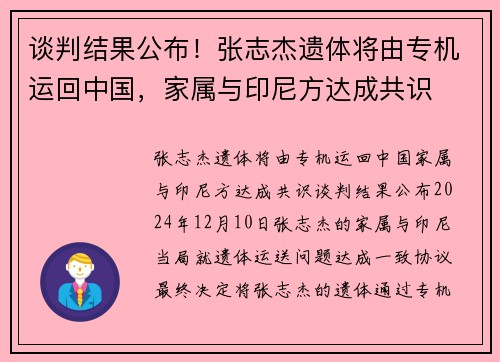 谈判结果公布！张志杰遗体将由专机运回中国，家属与印尼方达成共识

张志杰遗体将由专机运回中国家属与印尼方达成共识谈判结果公布2024年12月10日张志杰的家属与印尼当局就遗体运送问题达成一致协议最终决定将张志杰的遗体通过专机